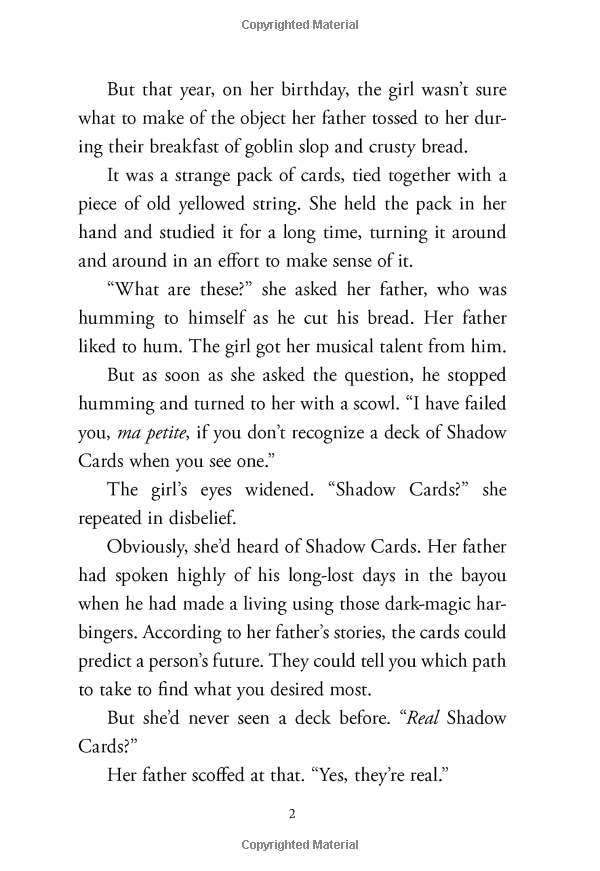 Copyrighted Material

But that year, on her birthday, the girl wasn't sure what to make of the object her father tossed to her during their breakfast of goblin slop and crusty bread.

It was a strange pack of cards, tied together with a piece of old yellowed string. She held the pack in her hand and studied it for a long time, turning it around and around in an effort to make sense of it.

"What are these?" she asked her father, who was humming to himself as he cut his bread. Her father liked to hum. The girl got her musical talent from him.

But as soon as she asked the question, he stopped humming and turned to her with a scowl. "I have failed you, ma petite, if you don't recognize a deck of Shadow Cards when you see one."

The girl's eyes widened. "Shadow Cards?" she repeated in disbelief.

Obviously, she'd heard of Shadow Cards. Her father had spoken highly of his long-lost days in the bayou when he had made a living using those dark-magic harbingers. According to her father's stories, the cards could predict a person's future. They could tell you which path to take to find what you desired most.

But she'd never seen a deck before. "Real Shadow Cards?"

Her father scoffed at that. "Yes, they're real."

2

Copyrighted Material